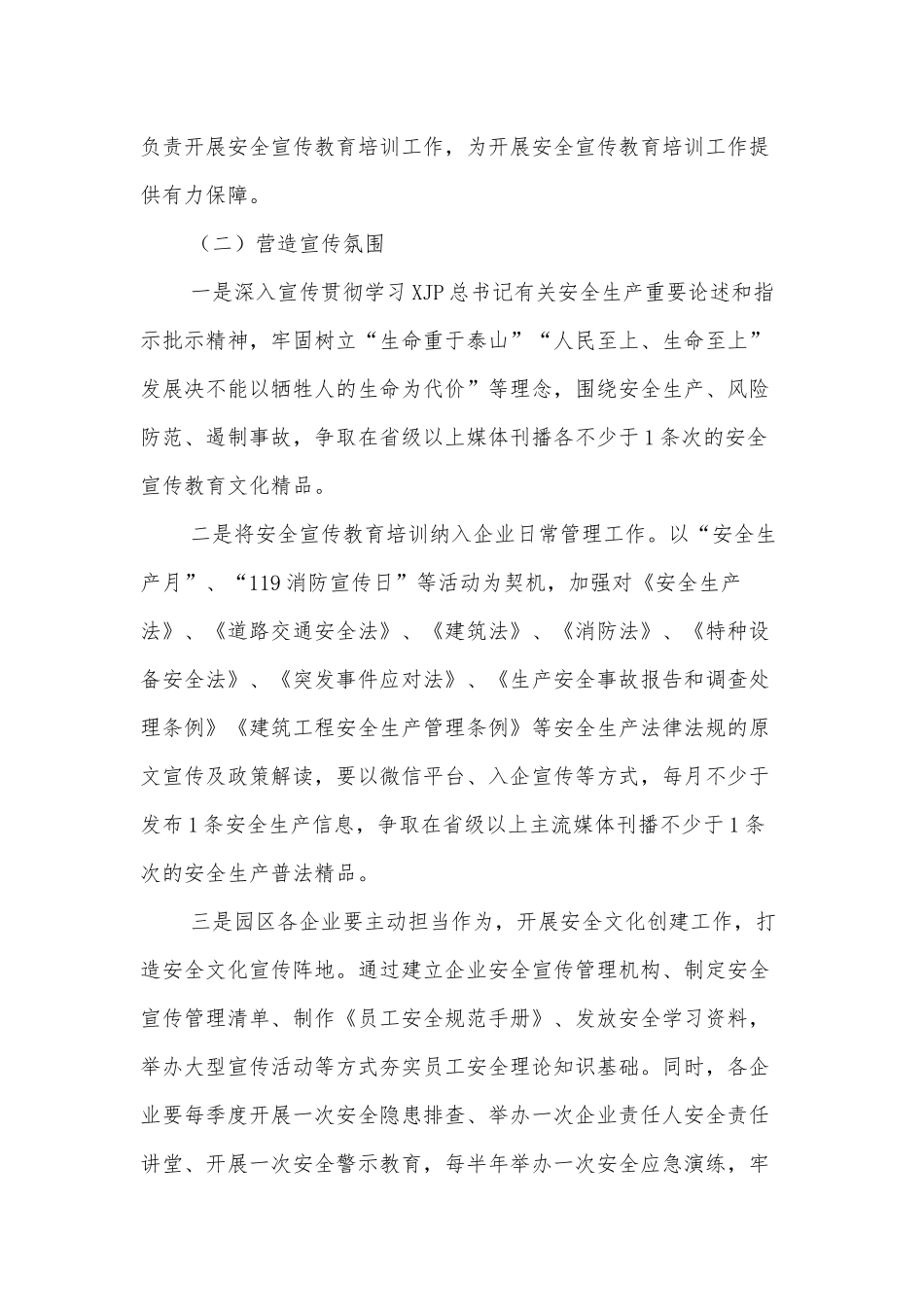 负责开展安全宣传教育培训工作，为开展安全宣传教育培训工作提供有力保障。

（二）营造宣传氛围

一是深入宣传贯彻学习XJP总书记有关安全生产重要论述和指示批示精神，牢固树立“生命重于泰山”“人民至上、生命至上”发展决不能以牺牲人的生命为代价”等理念，围绕安全生产、风险防范、遏制事故，争取在省级以上媒体刊播各不少于1条次的安全宣传教育文化精品。

二是将安全宣传教育培训纳入企业日常管理工作。以“安全生产月”、“119消防宣传日”等活动为契机，加强对《安全生产法》、《道路交通安全法》、《建筑法》、《消防法》、《特种设备安全法》、《突发事件应对法》、《生产安全事故报告和调查处理条例》《建筑工程安全生产管理条例》等安全生产法律法规的原文宣传及政策解读，要以微信平台、入企宣传等方式，每月不少于发布1条安全生产信息，争取在省级以上主流媒体刊播不少于1条次的安全生产普法精品。

三是园区各企业要主动担当作为，开展安全文化创建工作，打造安全文化宣传阵地。通过建立企业安全宣传管理机构、制定安全宣传管理清单、制作《员工安全规范手册》、发放安全学习资料，举办大型宣传活动等方式夯实员工安全理论知识基础。同时，各企业要每季度开展一次安全隐患排查、举办一次企业责任人安全责任讲堂、开展一次安全警示教育，每半年举办一次安全应急演练，牢